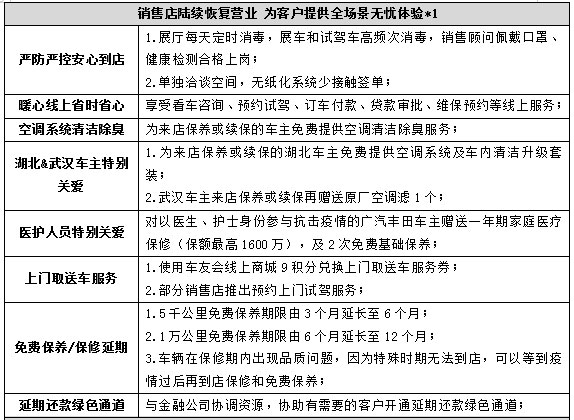 | 销售店陆续恢复营业 为客户提供全场景无忧体验*1 | |
|---|---|
| 严防严控安心到店 | 1.展厅每天定时消毒，展车和试驾车高频次消毒，销售顾问佩戴口罩、健康检测合格上岗；<br>2.单独洽谈空间，无纸化系统少接触签单； |
| 暖心线上省时省心 | 享受看车咨询、预约试驾、订车付款、贷款审批、维保预约等线上服务； |
| 空调系统清洁除臭 | 为来店保养或续保的车主免费提供空调清洁除臭服务； |
| 湖北&武汉车主特别关爱 | 1.为来店保养或续保的湖北车主免费提供空调系统及车内清洁升级套装；<br>2.武汉车主来店保养或续保再赠送原厂空调滤 1 个； |
| 医护人员特别关爱 | 对以医生、护士身份参与抗击疫情的广汽丰田车主赠送一年期家庭医疗保修（保额最高 1600 万），及 2 次免费基础保养； |
| 上门取送车服务 | 1.使用车友会线上商城 9 积分兑换上门取送车服务券；<br>2.部分销售店推出预约上门试驾服务； |
| 免费保养/保修延期 | 1.5 千公里免费保养期限由 3 个月延长至 6 个月；<br>2.1 万公里免费保养期限由 6 个月延长至 12 个月；<br>3.车辆在保修期内出现品质问题，因为特殊时期无法到店，可以等到疫情过后再到店保修和免费保养； |
| 延期还款绿色通道 | 与金融公司协调资源，协助有需要的客户开通延期还款绿色通道； |